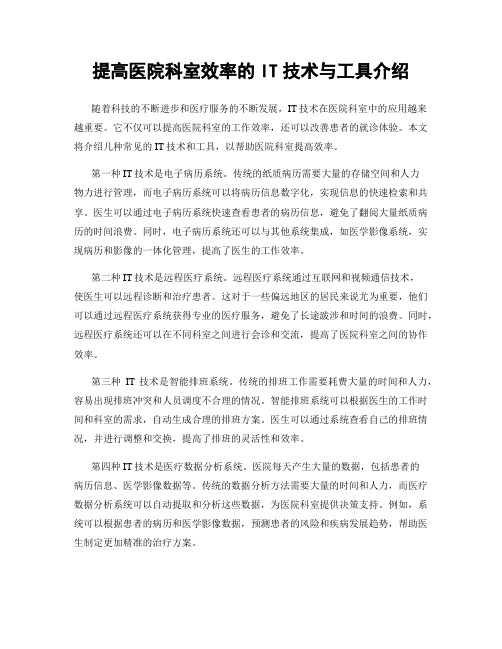 提高医院科室效率的 IT 技术与工具介绍

随着科技的不断进步和医疗服务的不断发展，IT 技术在医院科室中的应用越来越重要。它不仅可以提高医院科室的工作效率，还可以改善患者的就诊体验。本文将介绍几种常见的 IT 技术和工具，以帮助医院科室提高效率。

第一种 IT 技术是电子病历系统。传统的纸质病历需要大量的存储空间和人力物力进行管理，而电子病历系统可以将病历信息数字化，实现信息的快速检索和共享。医生可以通过电子病历系统快速查看患者的病历信息，避免了翻阅大量纸质病历的时间浪费。同时，电子病历系统还可以与其他系统集成，如医学影像系统，实现病历和影像的一体化管理，提高了医生的工作效率。

第二种 IT 技术是远程医疗系统。远程医疗系统通过互联网和视频通信技术，使医生可以远程诊断和治疗患者。这对于一些偏远地区的居民来说尤为重要，他们可以通过远程医疗系统获得专业的医疗服务，避免了长途跋涉和时间的浪费。同时，远程医疗系统还可以在不同科室之间进行会诊和交流，提高了医院科室之间的协作效率。

第三种 IT 技术是智能排班系统。传统的排班工作需要耗费大量的时间和人力，容易出现排班冲突和人员调度不合理的情况。智能排班系统可以根据医生的工作时间和科室的需求，自动生成合理的排班方案。医生可以通过系统查看自己的排班情况，并进行调整和交换，提高了排班的灵活性和效率。

第四种 IT 技术是医疗数据分析系统。医院每天产生大量的数据，包括患者的病历信息、医学影像数据等。传统的数据分析方法需要大量的时间和人力，而医疗数据分析系统可以自动提取和分析这些数据，为医院科室提供决策支持。例如，系统可以根据患者的病历和医学影像数据，预测患者的风险和疾病发展趋势，帮助医生制定更加精准的治疗方案。